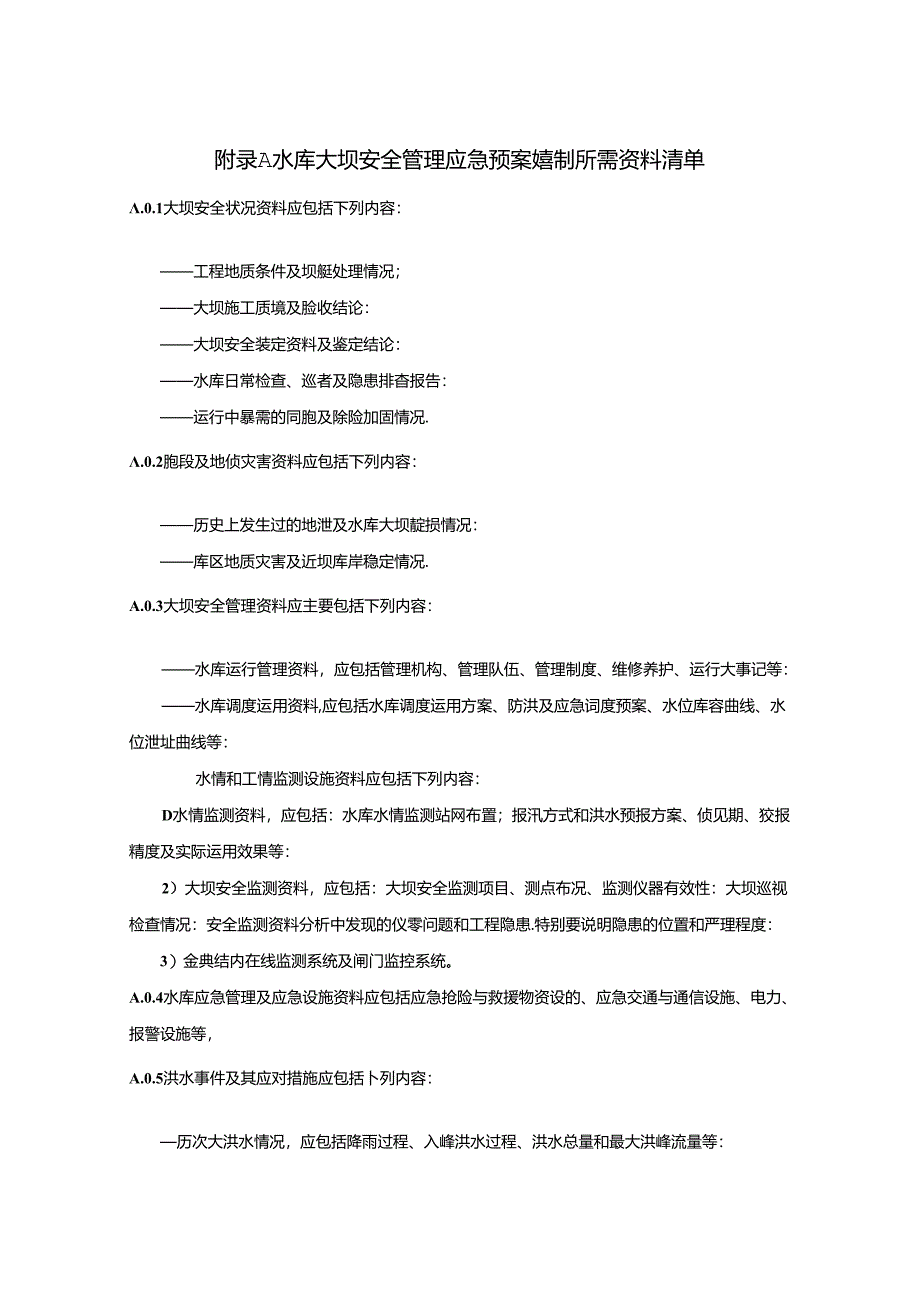 附录A水库大坝安全管理应急预案嬉制所需资料清单

A.0.1大坝安全状况资料应包括下列内容:

——工程地质条件及坝艇处理情况;

——大坝施工质境及脸收结论:

——大坝安全装定资料及鉴定结论:

——水库日常检查、巡者及隐患排杳报告:

——运行中暴需的同胞及除险加固情况.

A.0.2胞段及地侦灾害资料应包括下列内容:

——历史上发生过的地泄及水库大坝靛损情况:

——库区地质灾害及近坝库岸稳定情况.

A.0.3大坝安全管理资料应主要包括下列内容:

——水库运行管理资料，应包括管理机构、管理队伍、管理制度、维修养护、运行大事记等:

——水库调度运用资料,应包括水库调度运用方案、防洪及应急词度预案、水位库容曲线、水位泄址曲线等:

水情和工情监测设施资料应包括下列内容:

D水情监测资料，应包括：水库水情监测站网布置；报汛方式和洪水预报方案、侦见期、狡报精度及实际运用效果等:

2）大坝安全监测资料，应包括：大坝安全监测项目、测点布况、监测仪器有效性：大坝巡视检查情况：安全监测资料分析中发现的仪零问题和工程隐患.特别要说明隐患的位置和严理程度:

3）金典结内在线监测系统及闸门监控系统。

A.0.4水库应急管理及应急设施资料应包括应急抢险与救援物资设的、应急交通与通信设施、电力、报警设施等，

A.0.5洪水事件及其应对措施应包括卜列内容:

—历次大洪水情况，应包括降雨过程、入峰洪水过程、洪水总量和最大洪峰流量等: